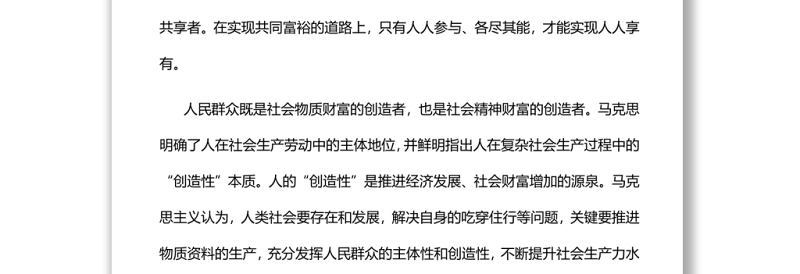 共享者。在实现共同富裕的道路上，只有人人参与、各尽其能，才能实现人人享有。

人民群众既是社会物质财富的创造者，也是社会精神财富的创造者。马克思明确了人在社会生产劳动中的主体地位，并鲜明指出人在复杂社会生产过程中的“创造性”本质。人的“创造性”是推进经济发展、社会财富增加的源泉。马克思主义认为，人类社会要存在和发展，解决自身的吃穿住行等问题，关键要推进物质资料的生产，充分发挥人民群众的主体性和创造性，不断提升社会生产力水